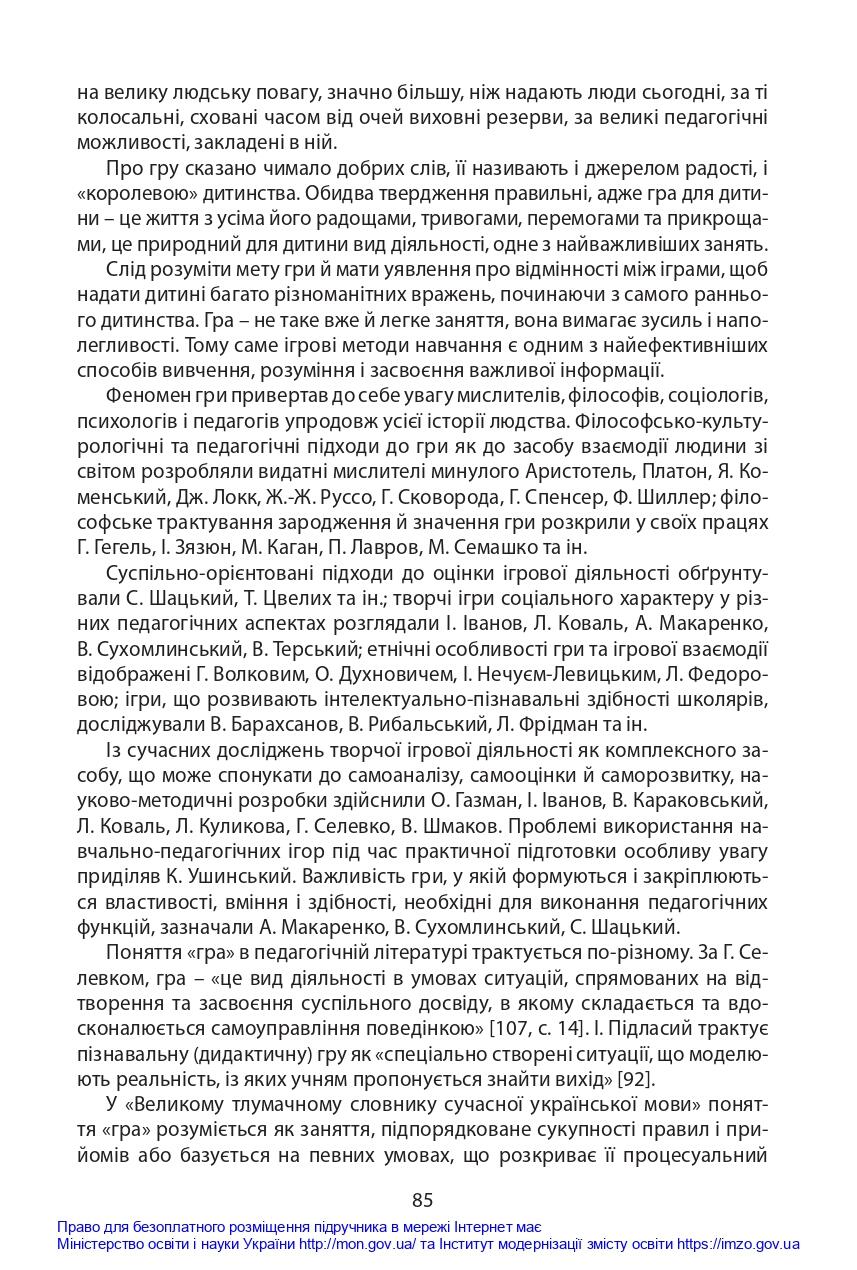 на велику людську повагу, значно більшу, ніж надають люди сьогодні, за ті колосальні, сховані часом від очей виховні резерви, за великі педагогічні можливості, закладені в ній.

Про гру сказано чимало добрих слів, її називають і джерелом радості, і «королевою» дитинства. Обидва твердження правильні, адже гра для дитини – це життя з усіма його радощами, тривогами, перемогами та прикрощами, це природний для дитини вид діяльності, одне з найважливіших занять.

Слід розуміти мету гри й мати уявлення про відмінності між іграми, щоб надати дитині багато різноманітних вражень, починаючи з самого раннього дитинства. Гра – не таке вже й легке заняття, вона вимагає зусиль і наполегливості. Тому саме ігрові методи навчання є одним з найефективніших способів вивчення, розуміння і засвоєння важливої інформації.

Феномен гри привертав до себе увагу мислителів, філософів, соціологів, психологів і педагогів упродовж усієї історії людства. Філософсько-культурологічні та педагогічні підходи до гри як до засобу взаємодії людини зі світом розробляли видатні мислителі минулого Аристотель, Платон, Я. Коменський, Дж. Локк, Ж.-Ж. Руссо, Г. Сковорода, Г. Спенсер, Ф. Шиллер; філософське трактування зародження й значення гри розкрили у своїх працях Г. Гегель, І. Зязюн, М. Каган, П. Лавров, М. Семашко та ін.

Суспільно-орієнтовані підходи до оцінки ігрової діяльності обґрунтували С. Шацький, Т. Цвелих та ін.; творчі ігри соціального характеру у різних педагогічних аспектах розглядали І. Іванов, Л. Коваль, А. Макаренко, В. Сухомлинський, В. Терський; етнічні особливості гри та ігрової взаємодії відображені Г. Волковим, О. Духновичем, І. Нечуєм-Левицьким, Л. Федоровою; ігри, що розвивають інтелектуально-пізнавальні здібності школярів, досліджували В. Барахсанов, В. Рибальський, Л. Фрідман та ін.

Із сучасних досліджень творчої ігрової діяльності як комплексного засобу, що може спонукати до самоаналізу, самооцінки й саморозвитку, науково-методичні розробки здійснили О. Газман, І. Іванов, В. Караковський, Л. Коваль, Л. Куликова, Г. Селевко, В. Шмаков. Проблемі використання навчально-педагогічних ігор під час практичної підготовки особливу увагу приділяв К. Ушинський. Важливість гри, у якій формуються і закріплюються властивості, вміння і здібності, необхідні для виконання педагогічних функцій, зазначали А. Макаренко, В. Сухомлинський, С. Шацький.

Поняття «гра» в педагогічній літературі трактується по-різному. За Г. Селевком, гра – «це вид діяльності в умовах ситуацій, спрямованих на відтворення та засвоєння суспільного досвіду, в якому складається та вдосконалюється самоуправління поведінкою» [107, с. 14]. І. Підласий трактує пізнавальну (дидактичну) гру як «спеціально створені ситуації, що моделюють реальність, із яких учням пропонується знайти вихід» [92].

У «Великому тлумачному словнику сучасної української мови» поняття «гра» розуміється як заняття, підпорядковане сукупності правил і прийомів або базується на певних умовах, що розкриває її процесуальний

85

Право для безоплатного розміщення підручника в мережі Інтернет має
Міністерство освіти і науки України http://mon.gov.ua/ та Інститут модернізації змісту освіти https://imzo.gov.ua